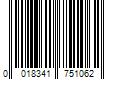 0 018341 751062